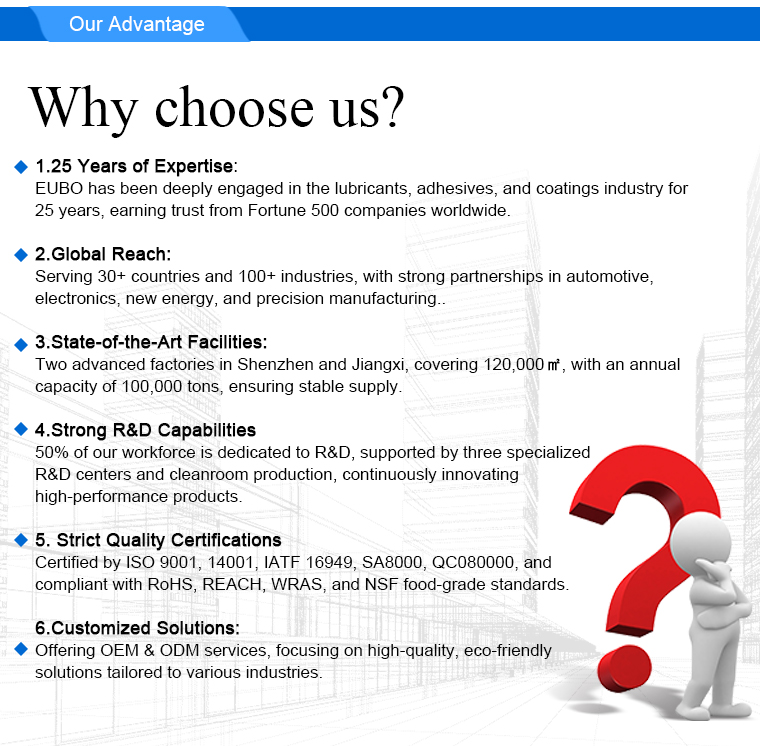 Our Advantage

Why choose us?

◆ 1.25 Years of Expertise:
EUBO has been deeply engaged in the lubricants, adhesives, and coatings industry for 25 years, earning trust from Fortune 500 companies worldwide.

◆ 2.Global Reach:
Serving 30+ countries and 100+ industries, with strong partnerships in automotive, electronics, new energy, and precision manufacturing..

◆ 3.State-of-the-Art Facilities:
Two advanced factories in Shenzhen and Jiangxi, covering 120,000㎡, with an annual capacity of 100,000 tons, ensuring stable supply.

◆ 4.Strong R&D Capabilities
50% of our workforce is dedicated to R&D, supported by three specialized R&D centers and cleanroom production, continuously innovating high-performance products.

◆ 5. Strict Quality Certifications
Certified by ISO 9001, 14001, IATF 16949, SA8000, QC080000, and compliant with RoHS, REACH, WRAS, and NSF food-grade standards.

6.Customized Solutions:
◆ Offering OEM & ODM services, focusing on high-quality, eco-friendly solutions tailored to various industries.